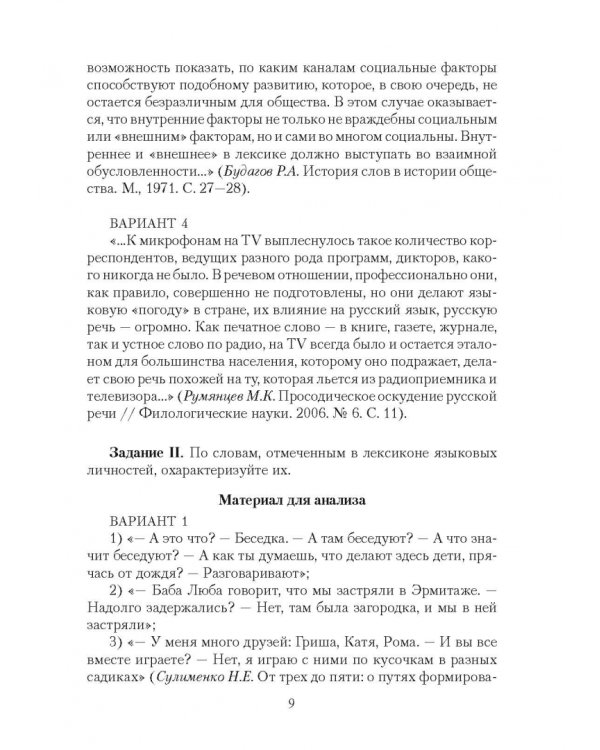 возможность показать, по каким каналам социальные факторы способствуют подобному развитию, которое, в свою очередь, не остается безразличным для общества. В этом случае оказывается, что внутренние факторы не только не враждебны социальным или «внешним» факторам, но и сами во многом социальны. Внутреннее и «внешнее» в лексике должно выступать во взаимной обусловленности...» (Будагов Р.А. История слов в истории общества. М., 1971. С. 27—28).

ВАРИАНТ 4
«...К микрофонам на TV выплеснулось такое количество корреспондентов, ведущих разного рода программ, дикторов, какого никогда не было. В речевом отношении, профессионально они, как правило, совершенно не подготовлены, но они делают языковую «погоду» в стране, их влияние на русский язык, русскую речь — огромно. Как печатное слово — в книге, газете, журнале, так и устное слово по радио, на TV всегда было и остается эталоном для большинства населения, которому оно подражает, делает свою речь похожей на ту, которая льется из радиоприемника и телевизора...» (Румянцев М.К. Просодическое оскудение русской речи // Филологические науки. 2006. № 6. С. 11).

Задание II. По словам, отмеченным в лексиконе языковых личностей, охарактеризуйте их.

Материал для анализа

ВАРИАНТ 1
1) «— А это что? — Беседка. — А там беседуют? — А что значит беседуют? — А как ты думаешь, что делают здесь дети, прячась от дождя? — Разговаривают»;
2) «— Баба Люба говорит, что мы застряли в Эрмитаже. — Надолго задержались? — Нет, там была загородка, и мы в ней застряли»;
3) «— У меня много друзей: Гриша, Катя, Рома. — И вы все вместе играете? — Нет, я играю с ними по кусочкам в разных садиках» (Сулименко Н.Е. От трех до пяти: о путях формирова-

9